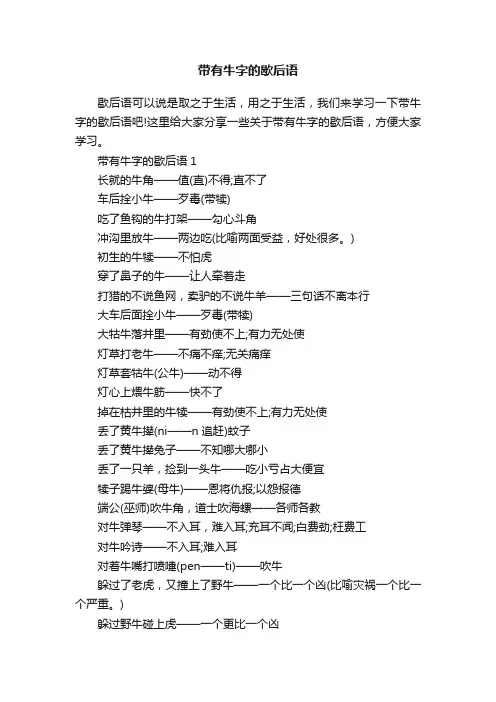 带有牛字的歇后语

歇后语可以说是取之于生活，用之于生活，我们来学习一下带牛字的歇后语吧!这里给大家分享一些关于带有牛字的歇后语，方便大家学习。

带有牛字的歇后语 1

长就的牛角——值(直)不得;直不了

车后拴小牛——歹毒(带犊)

吃了鱼钩的牛打架——勾心斗角

冲沟里放牛——两边吃(比喻两面受益，好处很多。)

初生的牛犊——不怕虎

穿了鼻子的牛——让人牵着走

打猎的不说鱼网，卖驴的不说牛羊——三句话不离本行

大车后面拴小牛——歹毒(带犊)

大牯牛落井里——有劲使不上;有力无处使

灯草打老牛——不痛不痒;无关痛痒

灯草套牯牛(公牛)——动不得

灯心上煨牛筋——快不了

掉在枯井里的牛犊——有劲使不上;有力无处使

丢了黄牛撵(ni——n 追赶)蚊子

丢了黄牛撵兔子——不知哪大哪小

丢了一只羊，捡到一头牛——吃小亏占大便宜

犊子踢牛婆(母牛)——恩将仇报;以怨报德

端公(巫师)吹牛角，道士吹海螺——各师各教

对牛弹琴——不入耳，难入耳;充耳不闻;白费劲;枉费工

对牛吟诗——不入耳;难入耳

对着牛嘴打喷嚏(pen——ti)——吹牛

躲过了老虎，又撞上了野牛——一个比一个凶(比喻灾祸一个比一个严重。)

躲过野牛碰上虎——一个更比一个凶